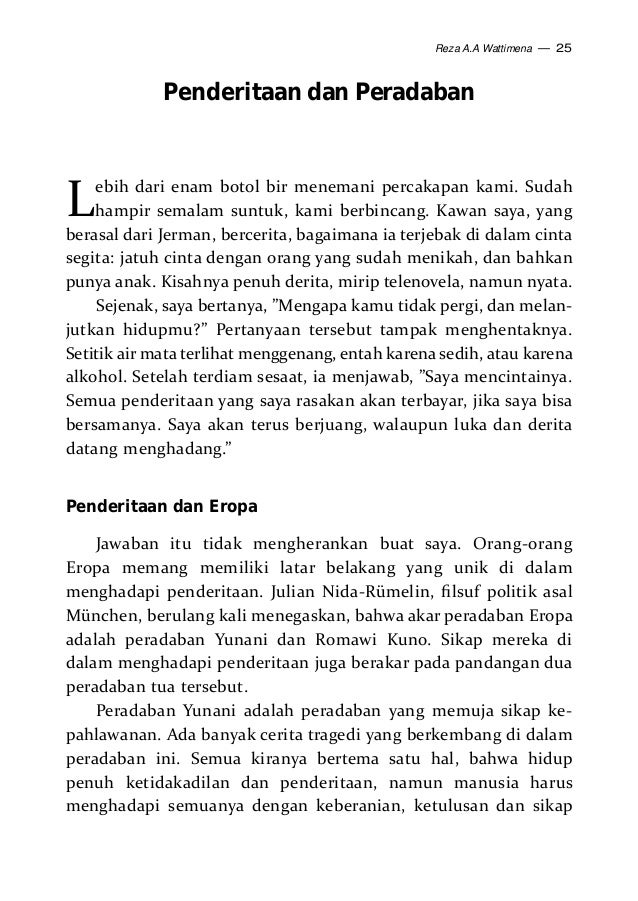 Reza A.A Wattimena — 25

Penderitaan dan Peradaban

Lebih dari enam botol bir menemani percakapan kami. Sudah hampir semalam suntuk, kami berbincang. Kawan saya, yang berasal dari Jerman, bercerita, bagaimana ia terjebak di dalam cinta segita: jatuh cinta dengan orang yang sudah menikah, dan bahkan punya anak. Kisahnya penuh derita, mirip telenovela, namun nyata.

Sejenak, saya bertanya, "Mengapa kamu tidak pergi, dan melanjutkan hidupmu?" Pertanyaan tersebut tampak menghentaknya. Setitik air mata terlihat menggenang, entah karena sedih, atau karena alkohol. Setelah terdiam sesaat, ia menjawab, "Saya mencintainya. Semua penderitaan yang saya rasakan akan terbayar, jika saya bisa bersamanya. Saya akan terus berjuang, walaupun luka dan derita datang menghadang."

Penderitaan dan Eropa

Jawaban itu tidak mengherankan buat saya. Orang-orang Eropa memang memiliki latar belakang yang unik di dalam menghadapi penderitaan. Julian Nida-Rümelin, filsuf politik asal München, berulang kali menegaskan, bahwa akar peradaban Eropa adalah peradaban Yunani dan Romawi Kuno. Sikap mereka di dalam menghadapi penderitaan juga berakar pada pandangan dua peradaban tua tersebut.

Peradaban Yunani adalah peradaban yang memuja sikap kepahlawanan. Ada banyak cerita tragedi yang berkembang di dalam peradaban ini. Semua kiranya bertema satu hal, bahwa hidup penuh ketidakadilan dan penderitaan, namun manusia harus menghadapi semuanya dengan keberanian, ketulusan dan sikap